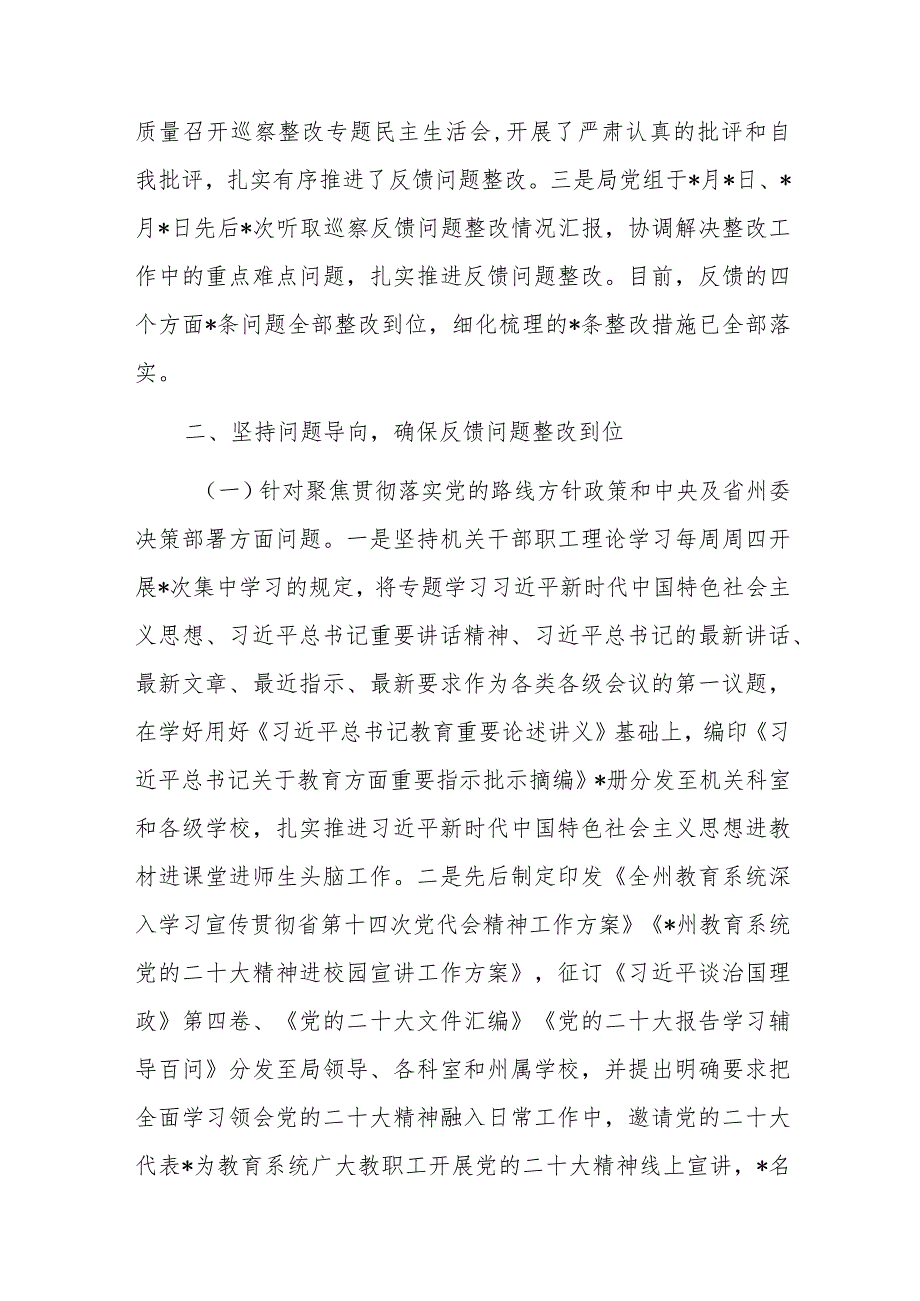 质量召开巡察整改专题民主生活会，开展了严肃认真的批评和自我批评，扎实有序推进了反馈问题整改。三是局党组于*月*日、*月*日先后*次听取巡察反馈问题整改情况汇报，协调解决整改工作中的重点难点问题，扎实推进反馈问题整改。目前，反馈的四个方面*条问题全部整改到位，细化梳理的*条整改措施已全部落实。

二、坚持问题导向，确保反馈问题整改到位

（一）针对聚焦贯彻落实党的路线方针政策和中央及省州委决策部署方面问题。一是坚持机关干部职工理论学习每周周四开展*次集中学习的规定，将专题学习习近平新时代中国特色社会主义思想、习近平总书记重要讲话精神、习近平总书记的最新讲话、最新文章、最近指示、最新要求作为各类各级会议的第一议题，在学好用好《习近平总书记教育重要论述讲义》基础上，编印《习近平总书记关于教育方面重要指示批示摘编》*册分发至机关科室和各级学校，扎实推进习近平新时代中国特色社会主义思想进教材进课堂进师生头脑工作。二是先后制定印发《全州教育系统深入学习宣传贯彻省第十四次党代会精神工作方案》《*州教育系统党的二十大精神进校园宣讲工作方案》，征订《习近平谈治国理政》第四卷、《党的二十大文件汇编》《党的二十大报告学习辅导百问》分发至局领导、各科室和州属学校，并提出明确要求把全面学习领会党的二十大精神融入日常工作中，邀请党的二十大代表*为教育系统广大教职工开展党的二十大精神线上宣讲，*名